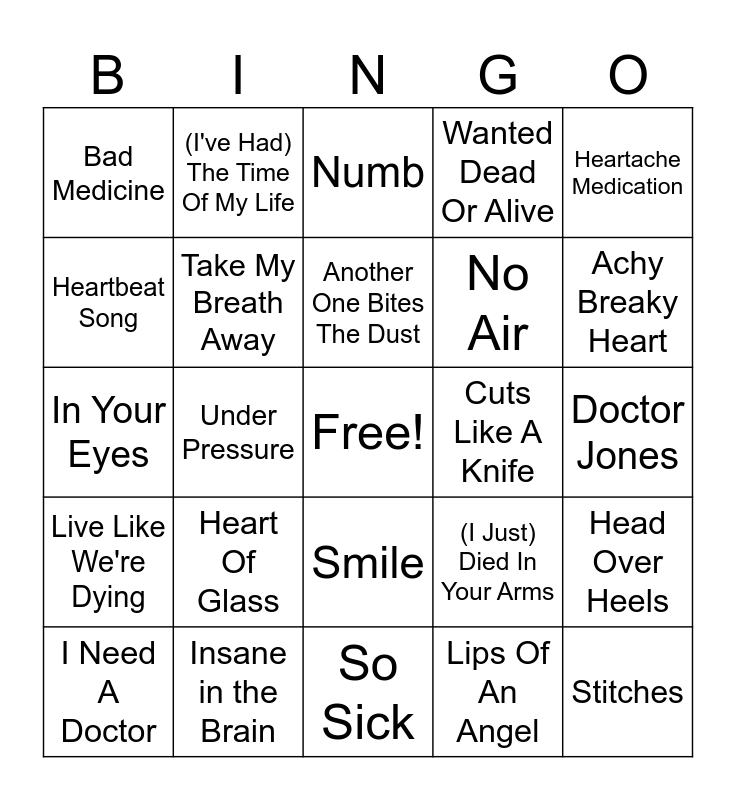 | B | I | N | G | O |
|---|---|---|---|---|
| Bad Medicine | (I've Had) The Time Of My Life | Numb | Wanted Dead Or Alive | Heartache Medication |
| Heartbeat Song | Take My Breath Away | Another One Bites The Dust | No Air | Achy Breaky Heart |
| In Your Eyes | Under Pressure | Free! | Cuts Like A Knife | Doctor Jones |
| Live Like We're Dying | Heart Of Glass | Smile | (I Just) Died In Your Arms | Head Over Heels |
| I Need A Doctor | Insane in the Brain | So Sick | Lips Of An Angel | Stitches |